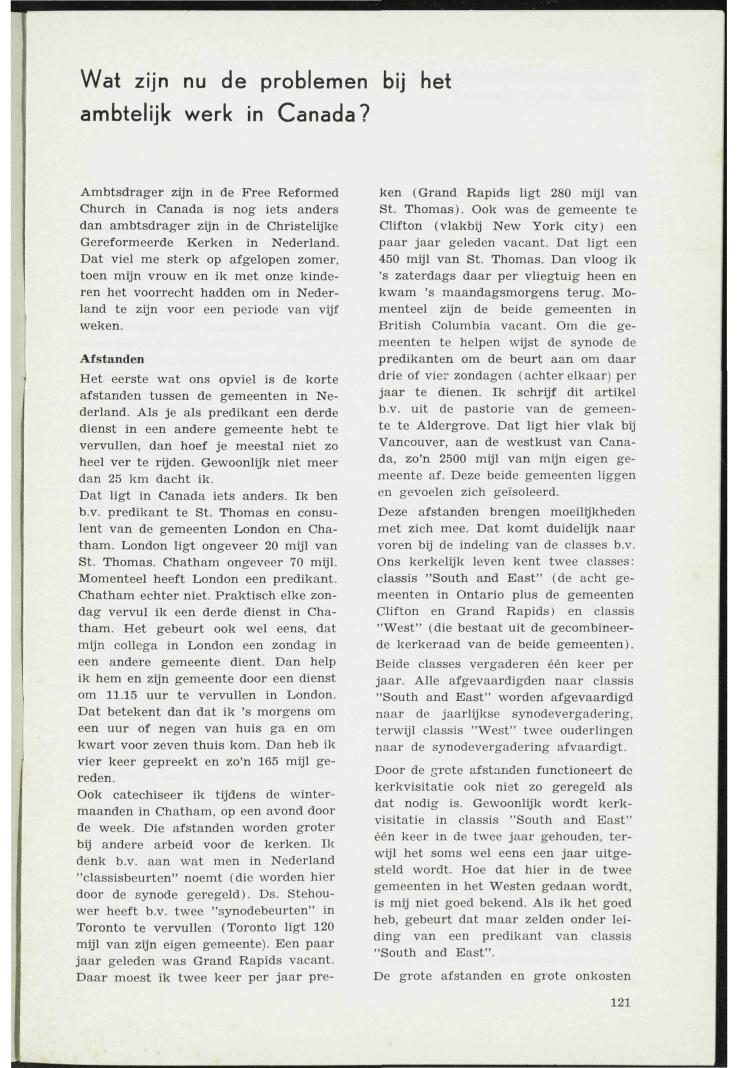 Wat zijn nu de problemen bij het ambtelijk werk in Canada?

Ambtsdrager zijn in de Free Reformed Church in Canada is nog iets anders dan ambtsdrager zijn in de Christelijke Gereformeerde Kerken in Nederland. Dat viel me sterk op afgelopen zomer, toen mijn vrouw en ik met onze kinderen het voorrecht hadden om in Nederland te zijn voor een periode van vijf weken.

Afstanden

Het eerste wat ons opviel is de korte afstanden tussen de gemeenten in Nederland. Als je als predikant een derde dienst in een andere gemeente hebt te vervullen, dan hoef je meestal niet zo heel ver te rijden. Gewoonlijk niet meer dan 25 km dacht ik.

Dat ligt in Canada iets anders. Ik ben b.v. predikant te St. Thomas en consulent van de gemeenten London en Chatham. London ligt ongeveer 20 mijl van St. Thomas. Chatham ongeveer 70 mijl. Momenteel heeft London een predikant. Chatham echter niet. Praktisch elke zondag vervul ik een derde dienst in Chatham. Het gebeurt ook wel eens, dat mijn collega in London een zondag in een andere gemeente dient. Dan help ik hem en zijn gemeente door een dienst om 11.15 uur te vervullen in London. Dat betekent dan dat ik 's morgens om een uur of negen van huis ga en om kwart voor zeven thuis kom. Dan heb ik vier keer gepreekt en zo'n 165 mijl gereden.

Ook catechiseer ik tijdens de wintermaanden in Chatham, op een avond door de week. Die afstanden worden groter bij andere arbeid voor de kerken. Ik denk b.v. aan wat men in Nederland "classisbeurten" noemt (die worden hier door de synode geregeld). Ds. Stehouwer heeft b.v. twee "synodebeurten" in Toronto te vervullen (Toronto ligt 120 mijl van zijn eigen gemeente). Een paar jaar geleden was Grand Rapids vacant. Daar moest ik twee keer per jaar preken (Grand Rapids ligt 280 mijl van St. Thomas). Ook was de gemeente te Clifton (vlakbij New York city) een paar jaar geleden vacant. Dat ligt een 450 mijl van St. Thomas. Dan vloog ik 's zaterdags daar per vliegtuig heen en kwam 's maandagsmorgens terug. Momenteel zijn de beide gemeenten in British Columbia vacant. Om die gemeenten te helpen wijst de synode de predikanten om de beurt aan om daar drie of vier zondagen (achter elkaar) per jaar te dienen. Ik schrijf dit artikel b.v. uit de pastorie van de gemeente te Aldergrove. Dat ligt hier vlak bij Vancouver, aan de westkust van Canada, zo'n 2500 mijl van mijn eigen gemeente af. Deze beide gemeenten liggen en gevoelen zich geïsoleerd.

Deze afstanden brengen moeilijkheden met zich mee. Dat komt duidelijk naar voren bij de indeling van de classes b.v. Ons kerkelijk leven kent twee classes: classis "South and East" (de acht gemeenten in Ontario plus de gemeenten Clifton en Grand Rapids) en classis "West" (die bestaat uit de gecombineerde kerkeraad van de beide gemeenten).

Beide classes vergaderen één keer per jaar. Alle afgevaardigden naar classis "South and East" worden afgevaardigd naar de jaarlijkse synodevergadering, terwijl classis "West" twee ouderlingen naar de synodevergadering afvaardigt.

Door de grote afstanden functioneert de kerkvisitatie ook niet zo geregeld als dat nodig is. Gewoonlijk wordt kerkvisitatie in classis "South and East" één keer in de twee jaar gehouden, terwijl het soms wel eens een jaar uitgesteld wordt. Hoe dat hier in de twee gemeenten in het Westen gedaan wordt, is mij niet goed bekend. Als ik het goed heb, gebeurt dat maar zelden onder leiding van een predikant van classis "South and East".

De grote afstanden en grote onkosten

121